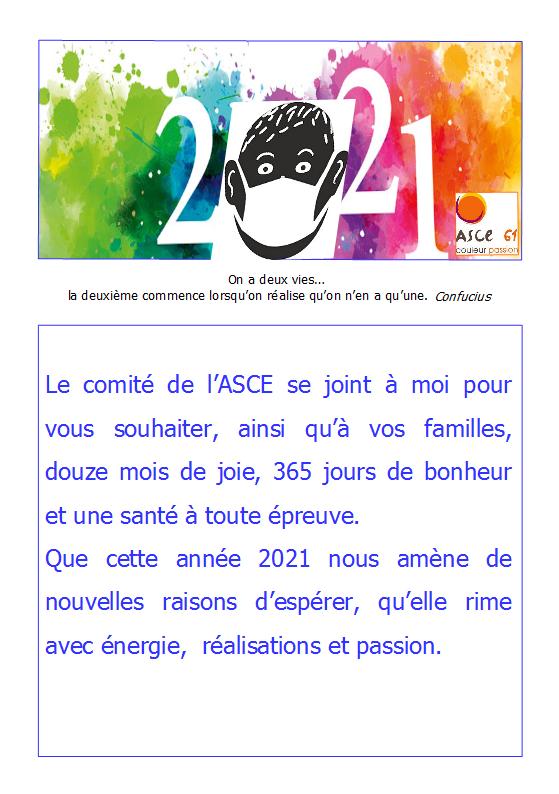 2021

ASCE 61
couleur passion

On a deux vies...
la deuxième commence lorsqu'on réalise qu'on n'en a qu'une. Confucius

Le comité de l'ASCE se joint à moi pour vous souhaiter, ainsi qu'à vos familles, douze mois de joie, 365 jours de bonheur et une santé à toute épreuve.
Que cette année 2021 nous amène de nouvelles raisons d'espérer, qu'elle rime avec énergie, réalisations et passion.